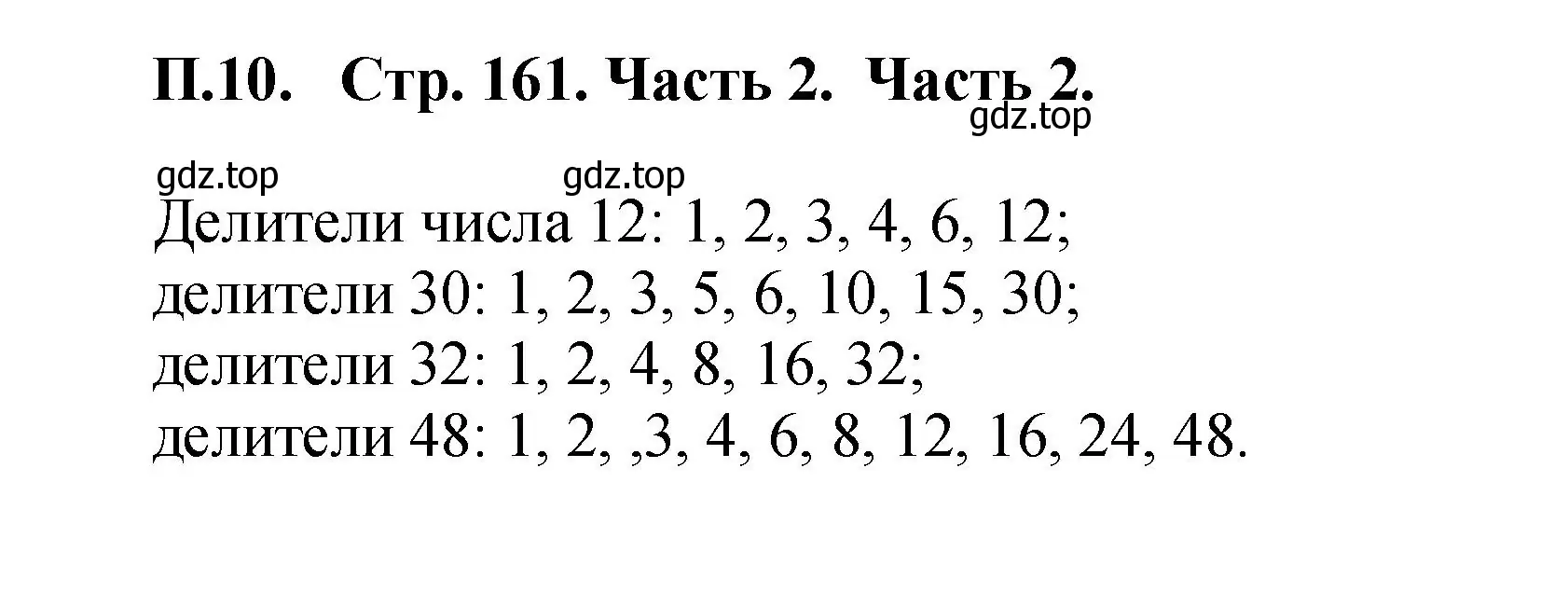 П.10. Стр. 161. Часть 2. Часть 2.

gdz.top

gdz.top gdz.top

Делители числа 12: 1, 2, 3, 4, 6, 12;
делители 30: 1, 2, 3, 5, 6, 10, 15, 30;
делители 32: 1, 2, 4, 8, 16, 32;
делители 48: 1, 2, ,3, 4, 6, 8, 12, 16, 24, 48.